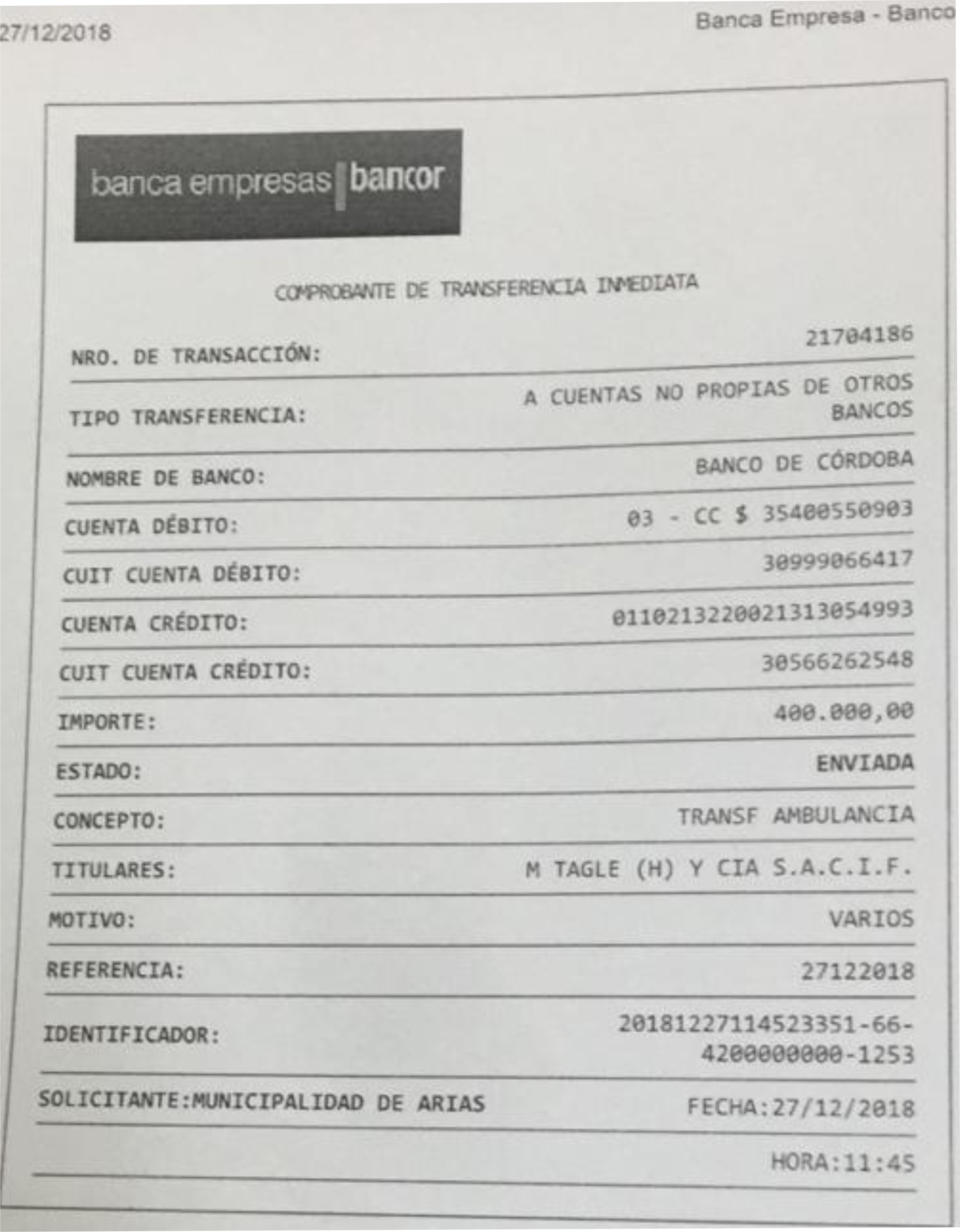 27/12/2018

Banca Empresa - Banco

banca empresas bancor

COMPROBANTE DE TRANSFERENCIA INMEDIATA

| | |
|---|---|
| NRO. DE TRANSACCIÓN: | 21704186 |
| TIPO TRANSFERENCIA: | A CUENTAS NO PROPIAS DE OTROS BANCOS |
| NOMBRE DE BANCO: | BANCO DE CÓRDOBA |
| CUENTA DÉBITO: | 03 - CC $ 35400550903 |
| CUIT CUENTA DÉBITO: | 30999066417 |
| CUENTA CRÉDITO: | 0110213220021313054993 |
| CUIT CUENTA CRÉDITO: | 30566262548 |
| IMPORTE: | 400.000,00 |
| ESTADO: | ENVIADA |
| CONCEPTO: | TRANSF AMBULANCIA |
| TITULARES: | M TAGLE (H) Y CIA S.A.C.I.F. |
| MOTIVO: | VARIOS |
| REFERENCIA: | 27122018 |
| IDENTIFICADOR: | 20181227114523351-66-4200000000-1253 |
| SOLICITANTE:MUNICIPALIDAD DE ARIAS | FECHA:27/12/2018 |
| | HORA:11:45 |